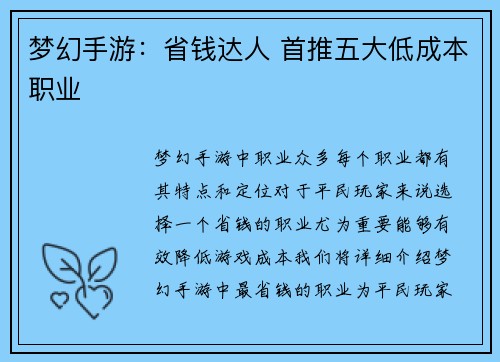 梦幻手游：省钱达人 首推五大低成本职业

梦幻手游中职业众多每个职业都有其特点和定位对于平民玩家来说选择一个省钱的职业尤为重要能够有效降低游戏成本我们将详细介绍梦幻手游中最省钱的职业为平民玩家